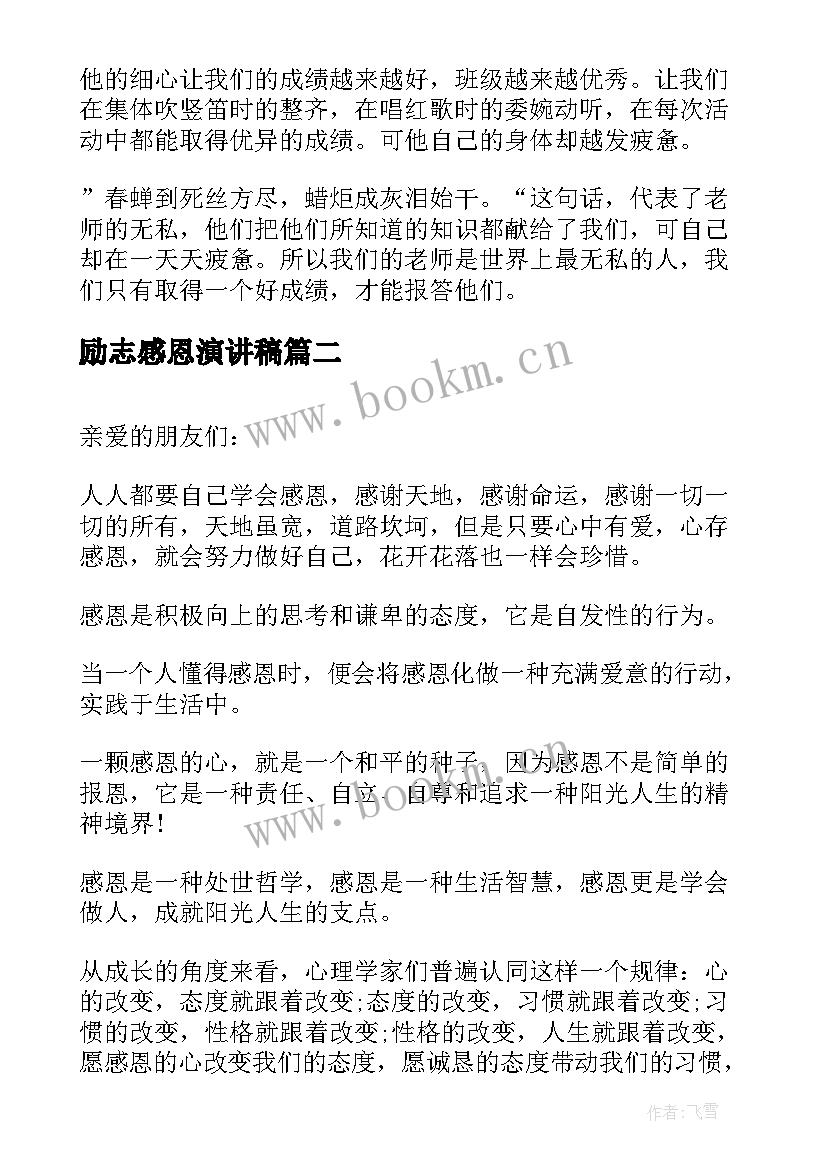 他的细心让我们的成绩越来越好，班级越来越优秀。让我们在集体吹竖笛时的整齐，在唱红歌时的委婉动听，在每次活动中都能取得优异的成绩。可他自己的身体却越发疲惫。

”春蝉到死丝方尽，蜡炬成灰泪始干。“这句话，代表了老师的无私，他们把他们所知道的知识都献给了我们，可自己却在一天天疲惫。所以我们的老师是世界上最无私的人，我们只有取得一个好成绩，才能报答他们。

励志感恩演讲稿篇二

www.bookm.cn

亲爱的朋友们：

人人都要自己学会感恩，感谢天地，感谢命运，感谢一切一切的所有，天地虽宽，道路坎坷，但是只要心中有爱，心存感恩，就会努力做好自己，花开花落也一样会珍惜。

感恩是积极向上的思考和谦卑的态度，它是自发性的行为。

当一个人懂得感恩时，便会将感恩化做一种充满爱意的行动，实践于生活中。

一颗感恩的心，就是一个和平的种子，因为感恩不是简单的报恩，它是一种责任、自立、自尊和追求一种阳光人生的精神境界！

www.bookm.cn

感恩是一种处世哲学，感恩是一种生活智慧，感恩更是学会做人，成就阳光人生的支点。

从成长的角度来看，心理学家们普遍认同这样一个规律：心的改变，态度就跟着改变;态度的改变，习惯就跟着改变;习惯的改变，性格就跟着改变;性格的改变，人生就跟着改变，愿感恩的心改变我们的态度，愿诚恳的态度带动我们的习惯，

作者：飞雪